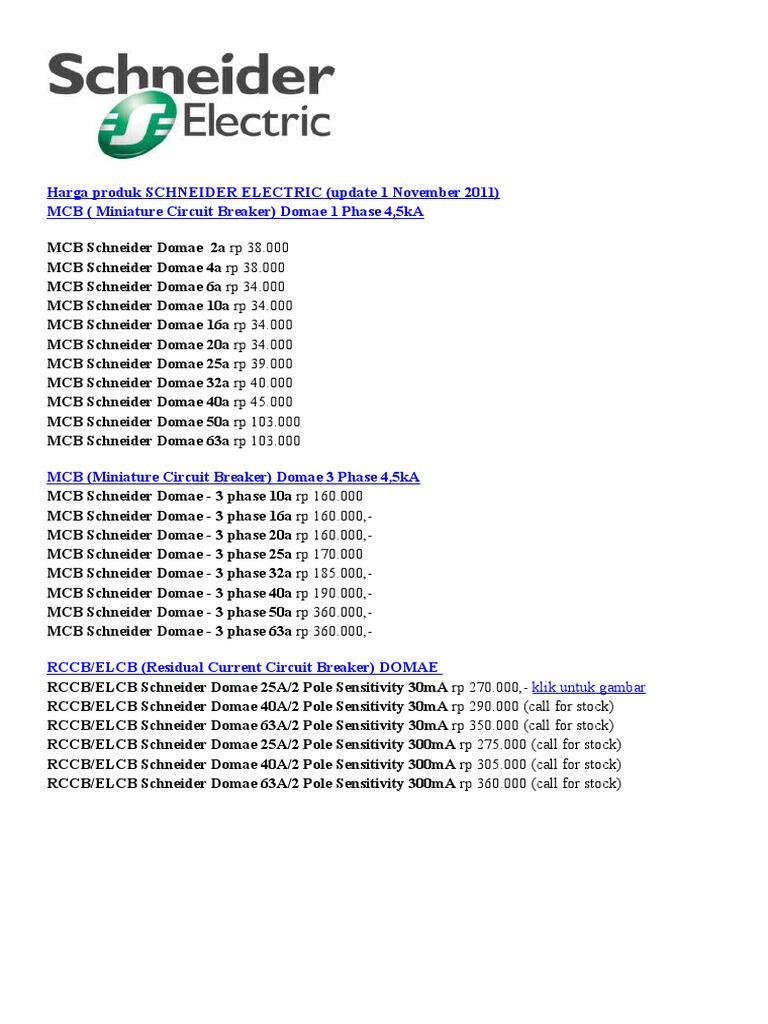 Schneider Electric

Harga produk SCHNEIDER ELECTRIC (update 1 November 2011)
MCB ( Miniature Circuit Breaker) Domae 1 Phase 4,5kA

MCB Schneider Domae 2a rp 38.000
MCB Schneider Domae 4a rp 38.000
MCB Schneider Domae 6a rp 34.000
MCB Schneider Domae 10a rp 34.000
MCB Schneider Domae 16a rp 34.000
MCB Schneider Domae 20a rp 34.000
MCB Schneider Domae 25a rp 39.000
MCB Schneider Domae 32a rp 40.000
MCB Schneider Domae 40a rp 45.000
MCB Schneider Domae 50a rp 103.000
MCB Schneider Domae 63a rp 103.000

MCB (Miniature Circuit Breaker) Domae 3 Phase 4,5kA
MCB Schneider Domae - 3 phase 10a rp 160.000
MCB Schneider Domae - 3 phase 16a rp 160.000,-
MCB Schneider Domae - 3 phase 20a rp 160.000,-
MCB Schneider Domae - 3 phase 25a rp 170.000
MCB Schneider Domae - 3 phase 32a rp 185.000,-
MCB Schneider Domae - 3 phase 40a rp 190.000,-
MCB Schneider Domae - 3 phase 50a rp 360.000,-
MCB Schneider Domae - 3 phase 63a rp 360.000,-

RCCB/ELCB (Residual Current Circuit Breaker) DOMAE
RCCB/ELCB Schneider Domae 25A/2 Pole Sensitivity 30mA rp 270.000,- klik untuk gambar
RCCB/ELCB Schneider Domae 40A/2 Pole Sensitivity 30mA rp 290.000 (call for stock)
RCCB/ELCB Schneider Domae 63A/2 Pole Sensitivity 30mA rp 350.000 (call for stock)
RCCB/ELCB Schneider Domae 25A/2 Pole Sensitivity 300mA rp 275.000 (call for stock)
RCCB/ELCB Schneider Domae 40A/2 Pole Sensitivity 300mA rp 305.000 (call for stock)
RCCB/ELCB Schneider Domae 63A/2 Pole Sensitivity 300mA rp 360.000 (call for stock)